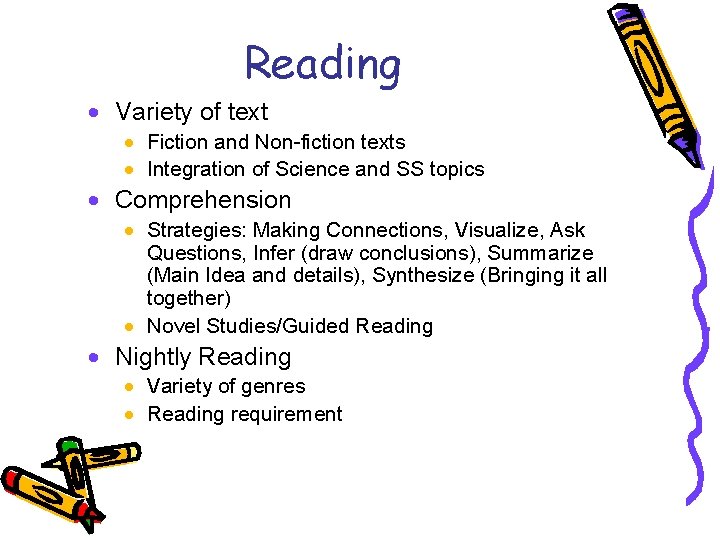 Reading

• Variety of text
• Fiction and Non-fiction texts
• Integration of Science and SS topics
• Comprehension
• Strategies: Making Connections, Visualize, Ask Questions, Infer (draw conclusions), Summarize (Main Idea and details), Synthesize (Bringing it all together)
• Novel Studies/Guided Reading
• Nightly Reading
• Variety of genres
• Reading requirement